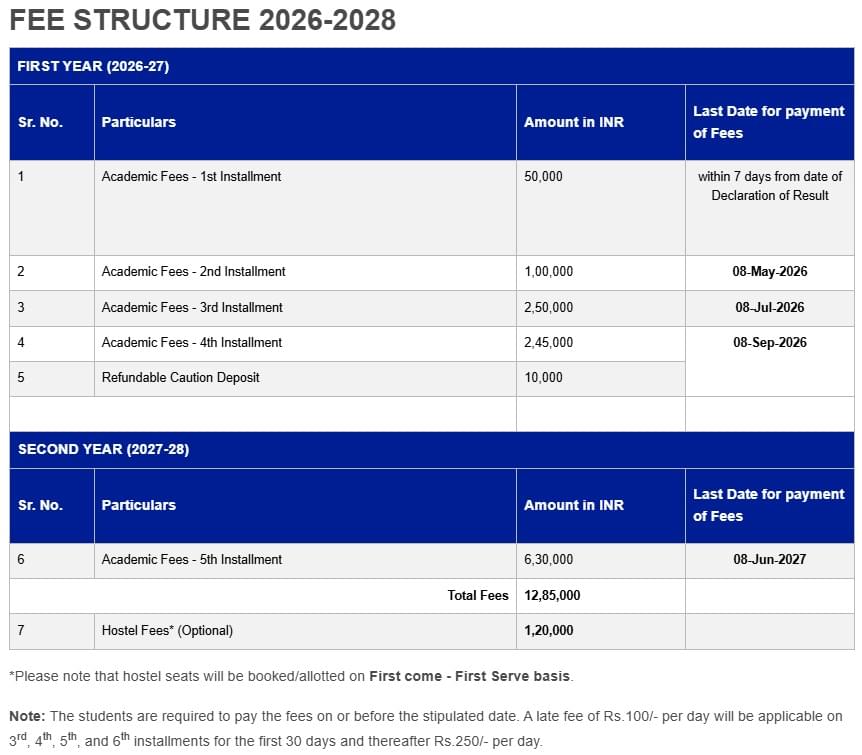 FEE STRUCTURE 2026-2028

| FIRST YEAR (2026-27) | | | |
|---|---|---|---|
| Sr. No. | Particulars | Amount in INR | Last Date for payment of Fees |
| 1 | Academic Fees - 1st Installment | 50,000 | within 7 days from date of Declaration of Result |
| 2 | Academic Fees - 2nd Installment | 1,00,000 | 08-May-2026 |
| 3 | Academic Fees - 3rd Installment | 2,50,000 | 08-Jul-2026 |
| 4 | Academic Fees - 4th Installment | 2,45,000 | 08-Sep-2026 |
| 5 | Refundable Caution Deposit | 10,000 | |
| | | | |
| SECOND YEAR (2027-28) | | | |
| Sr. No. | Particulars | Amount in INR | Last Date for payment of Fees |
| 6 | Academic Fees - 5th Installment | 6,30,000 | 08-Jun-2027 |
| | Total Fees | 12,85,000 | |
| 7 | Hostel Fees* (Optional) | 1,20,000 | |

*Please note that hostel seats will be booked/allotted on First come - First Serve basis.

Note: The students are required to pay the fees on or before the stipulated date. A late fee of Rs.100/- per day will be applicable on $3^{rd}$, $4^{th}$, $5^{th}$, and $6^{th}$ installments for the first 30 days and thereafter Rs.250/- per day.